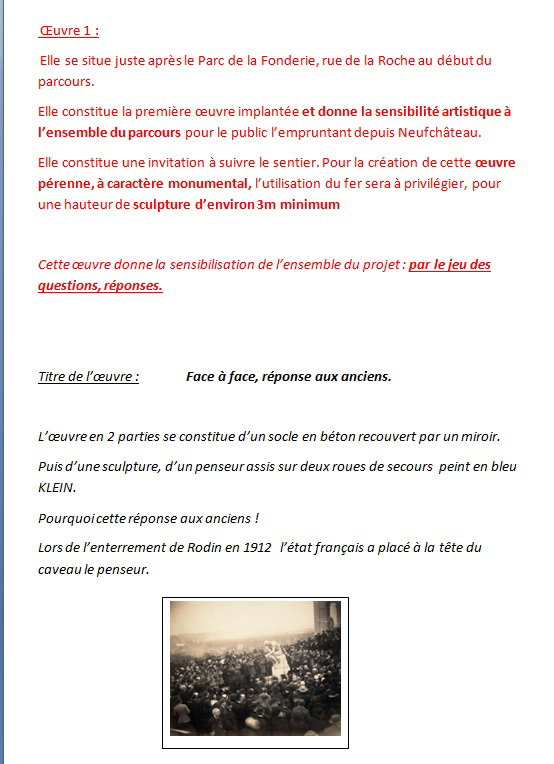 Œuvre 1 :

Elle se situe juste après le Parc de la Fonderie, rue de la Roche au début du parcours.

Elle constitue la première œuvre implantée et donne la sensibilité artistique à l'ensemble du parcours pour le public l'empruntant depuis Neufchâteau.

Elle constitue une invitation à suivre le sentier. Pour la création de cette œuvre pérenne, à caractère monumental, l'utilisation du fer sera à privilégier, pour une hauteur de sculpture d'environ 3m minimum

Cette œuvre donne la sensibilisation de l'ensemble du projet : par le jeu des questions, réponses.

Titre de l'œuvre : Face à face, réponse aux anciens.

L'œuvre en 2 parties se constitue d'un socle en béton recouvert par un miroir.

Puis d'une sculpture, d'un penseur assis sur deux roues de secours peint en bleu KLEIN.

Pourquoi cette réponse aux anciens !

Lors de l'enterrement de Rodin en 1912 l'état français a placé à la tête du caveau le penseur.